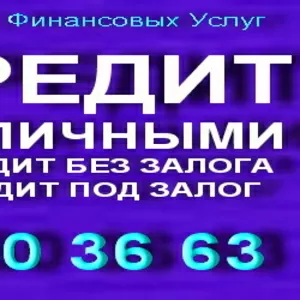 Финансовых Услуг

РЕДИТ

ЛИЧНЫМИ

ДИТ БЕЗ ЗАЛОГА

ДИТ ПОД ЗАЛОГ

0 36 63